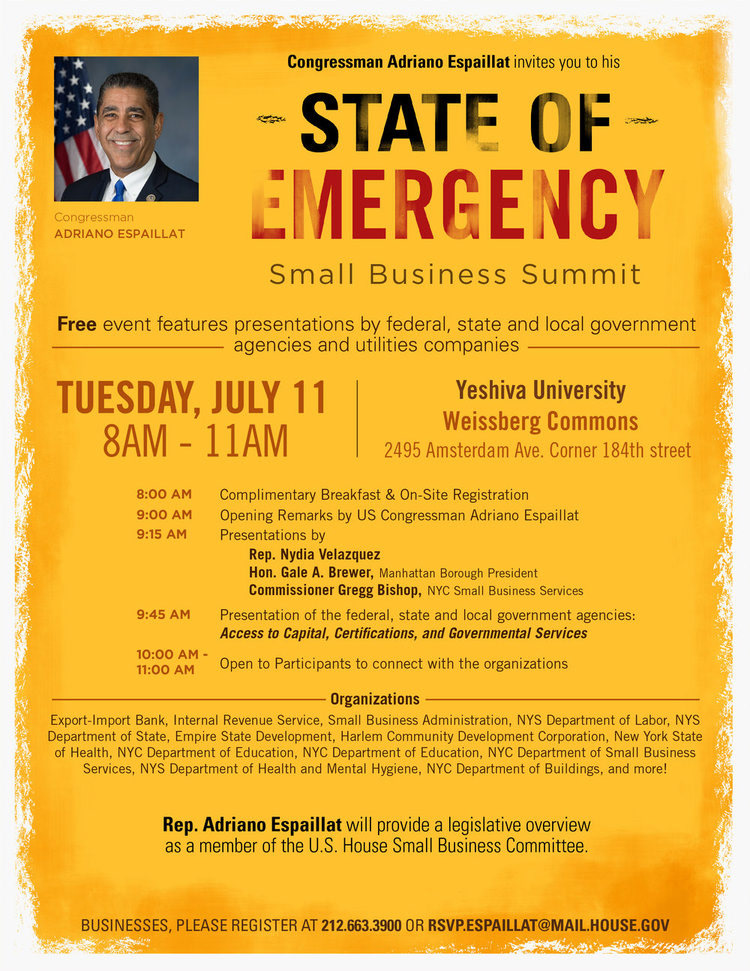 Congressman
ADRIANO ESPAILLAT

Congressman Adriano Espaillat invites you to his

STATE OF EMERGENCY

Small Business Summit

Free event features presentations by federal, state and local government agencies and utilities companies

TUESDAY, JULY 11
8AM - 11AM

Yeshiva University
Weissberg Commons
2495 Amsterdam Ave. Corner 184th street

8:00 AM Complimentary Breakfast & On-Site Registration
9:00 AM Opening Remarks by US Congressman Adriano Espaillat
9:15 AM Presentations by
Rep. Nydia Velazquez
Hon. Gale A. Brewer, Manhattan Borough President
Commissioner Gregg Bishop, NYC Small Business Services
9:45 AM Presentation of the federal, state and local government agencies:
Access to Capital, Certifications, and Governmental Services
10:00 AM - 11:00 AM Open to Participants to connect with the organizations

Organizations

Export-Import Bank, Internal Revenue Service, Small Business Administration, NYS Department of Labor, NYS Department of State, Empire State Development, Harlem Community Development Corporation, New York State of Health, NYC Department of Education, NYC Department of Education, NYC Department of Small Business Services, NYS Department of Health and Mental Hygiene, NYC Department of Buildings, and more!

Rep. Adriano Espaillat will provide a legislative overview as a member of the U.S. House Small Business Committee.

BUSINESSES, PLEASE REGISTER AT 212.663.3900 OR RSVP.ESPAILLAT@MAIL.HOUSE.GOV